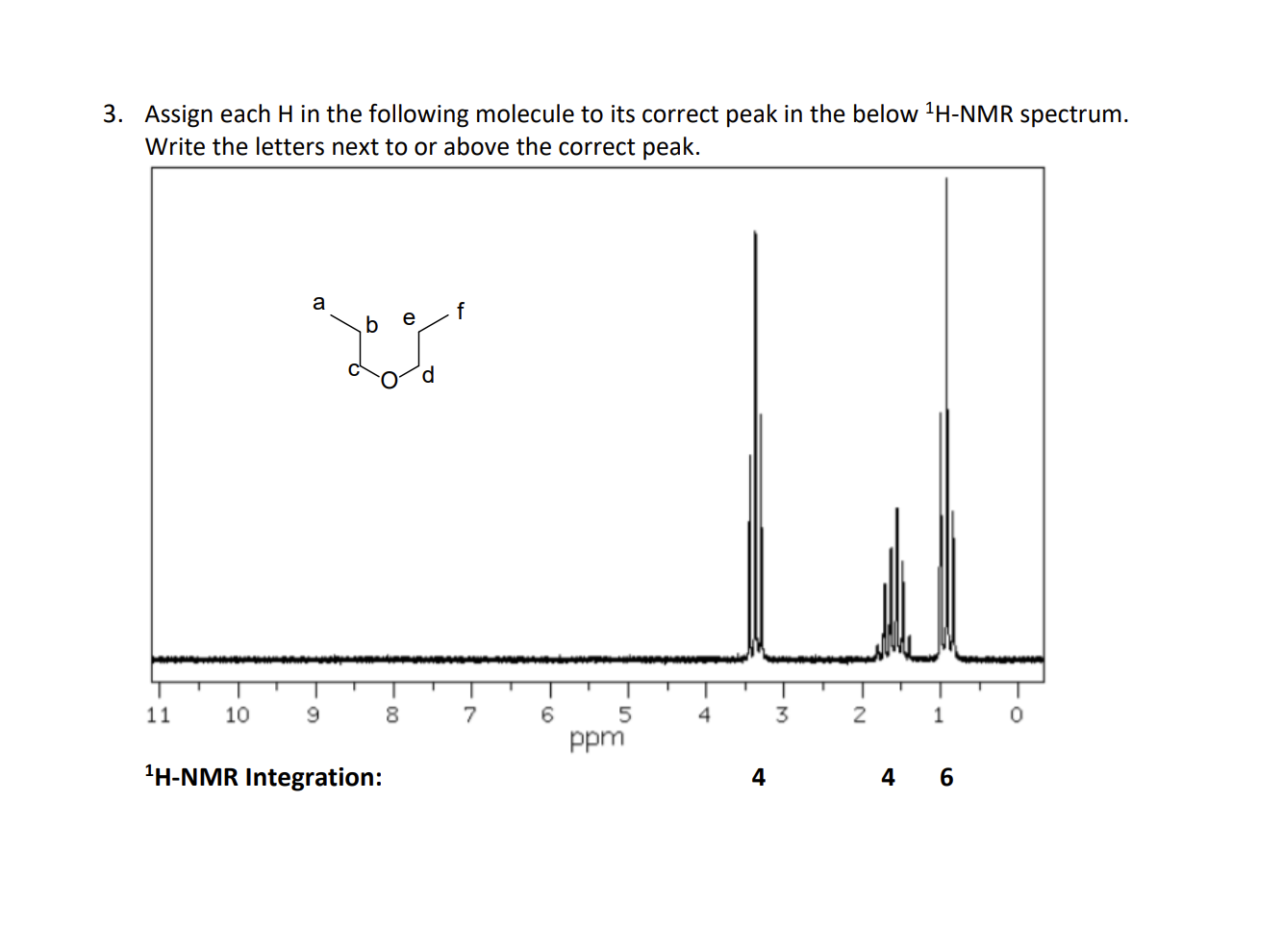 3. Assign each H in the following molecule to its correct peak in the below $^1$H-NMR spectrum. Write the letters next to or above the correct peak.

a
b
e
f
c
O
d

11 10 9 8 7 6 5 4 3 2 1 0
ppm

$^1$H-NMR Integration: 4 4 6